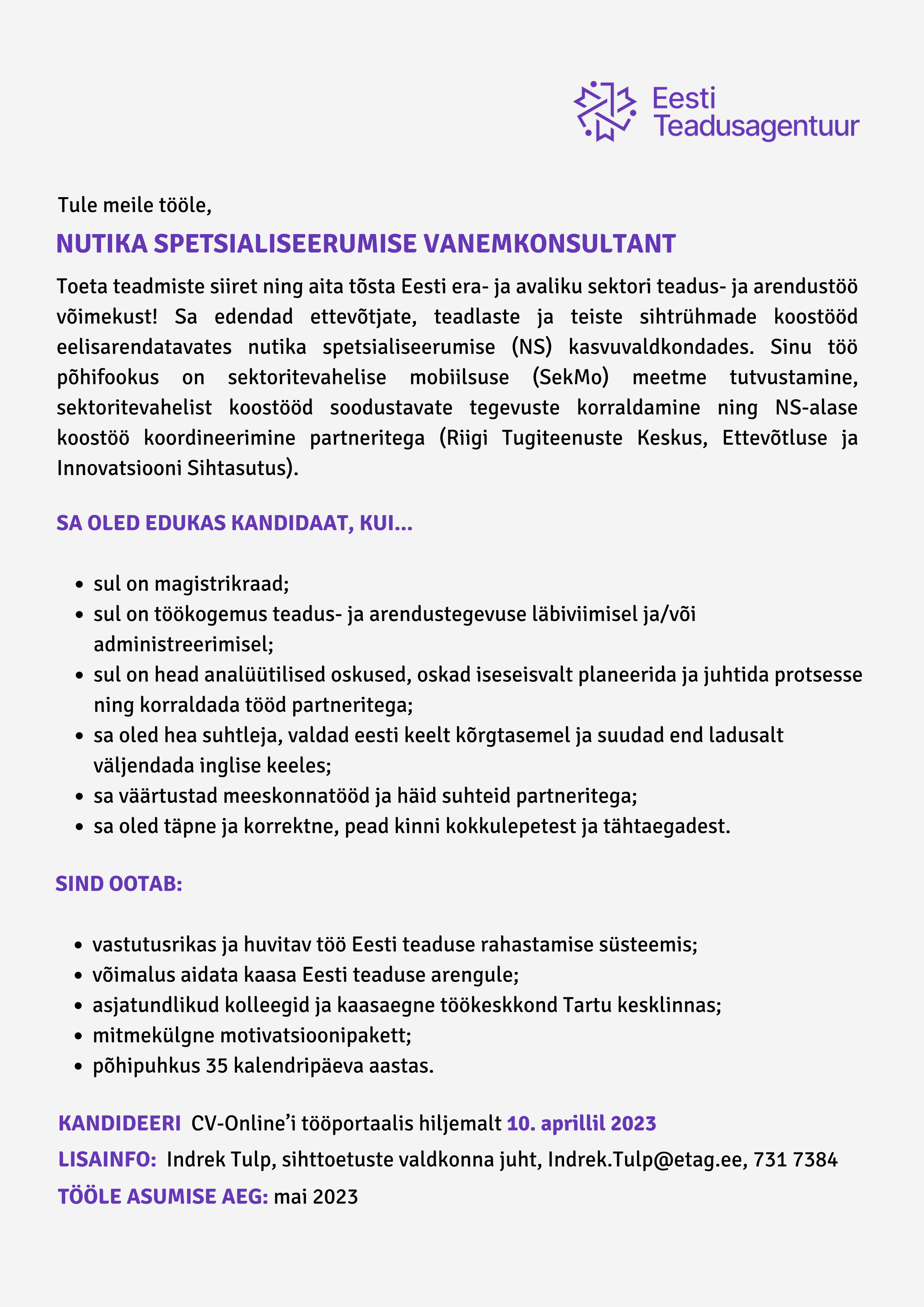 Eesti Teadusagentuur

Tule meile tööle,

NUTIKA SPETSIALISEERUMISE VANEMKONSULTANT

Toeta teadmiste siiret ning aita tõsta Eesti era- ja avaliku sektori teadus- ja arendustöö võimekust! Sa edendad ettevõtjate, teadlaste ja teiste sihtrühmade koostööd eelisarendatavates nutika spetsialiseerumise (NS) kasvuvaldkondades. Sinu töö põhifookus on sektoritevahelise mobiilsuse (SekMo) meetme tutvustamine, sektoritevahelist koostööd soodustavate tegevuste korraldamine ning NS-alase koostöö koordineerimine partneritega (Riigi Tugiteenuste Keskus, Ettevõtluse ja Innovatsiooni Sihtasutus).

SA OLED EDUKAS KANDIDAAT, KUI...

- sul on magistrikraad;
- sul on töökogemus teadus- ja arendustegevuse läbiviimisel ja/või administreerimisel;
- sul on head analüütilised oskused, oskad iseseisvalt planeerida ja juhtida protsesse ning korraldada tööd partneritega;
- sa oled hea suhtleja, valdad eesti keelt kõrgtasemel ja suudad end ladusalt väljendada inglise keeles;
- sa väärtustad meeskonnatööd ja häid suhteid partneritega;
- sa oled täpne ja korrektne, pead kinni kokkulepetest ja tähtaegadest.

SIND OOTAB:

- vastutusrikas ja huvitav töö Eesti teaduse rahastamise süsteemis;
- võimalus aidata kaasa Eesti teaduse arengule;
- asjatundlikud kolleegid ja kaasaegne töökeskkond Tartu kesklinnas;
- mitmekülgne motivatsioonipakett;
- põhipuhkus 35 kalendripäeva aastas.

KANDIDEERI CV-Online'i tööportaalis hiljemalt 10. aprillil 2023
LISAINFO: Indrek Tulp, sihttoetuste valdkonna juht, Indrek.Tulp@etag.ee, 731 7384
TÖÖLE ASUMISE AEG: mai 2023